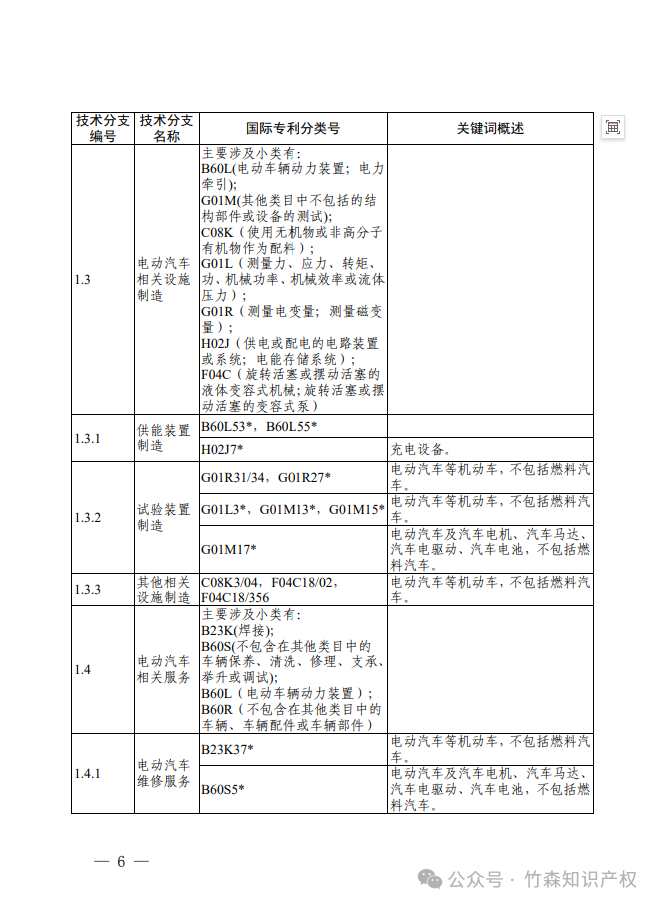 | 技术分支编号 | 技术分支名称 | 国际专利分类号 | 关键词概述 |
|---|---|---|---|
| 1.3 | 电动汽车相关设施制造 | 主要涉及小类有：B60L(电动车辆动力装置；电力牵引)；G01M(其他类目中不包括的结构部件或设备的测试)；C08K（使用无机物或非高分子有机物作为配料）；G01L（测量力、应力、转矩、功、机械功率、机械效率或流体压力）；G01R（测量电变量；测量磁变量）；H02J（供电或配电的电路装置或系统；电能存储系统）；F04C（旋转活塞或摆动活塞的液体变容式机械；旋转活塞或摆动活塞的变容式泵） | |
| 1.3.1 | 供能装置制造 | B60L53*，B60L55* | |
| | | H02J7* | 充电设备。 |
| 1.3.2 | 试验装置制造 | G01R31/34，G01R27* | 电动汽车等机动车，不包括燃料汽车。 |
| | | G01L3*，G01M13*，G01M15* | 电动汽车等机动车，不包括燃料汽车。 |
| | | G01M17* | 电动汽车及汽车电机、汽车马达、汽车电驱动、汽车电池，不包括燃料汽车。 |
| 1.3.3 | 其他相关设施制造 | C08K3/04，F04C18/02，F04C18/356 | 电动汽车等机动车，不包括燃料汽车。 |
| 1.4 | 电动汽车相关服务 | 主要涉及小类有：B23K(焊接)；B60S(不包含在其他类目中的车辆保养、清洗、修理、支承、举升或调试)；B60L（电动车辆动力装置）；B60R（不包含在其他类目中的车辆、车辆配件或车辆部件） | |
| 1.4.1 | 电动汽车维修服务 | B23K37* | 电动汽车等机动车，不包括燃料汽车。 |
| | | B60S5* | 电动汽车及汽车电机、汽车马达、汽车电驱动、汽车电池，不包括燃料汽车。 |

— 6 —

公众号 · 竹森知识产权